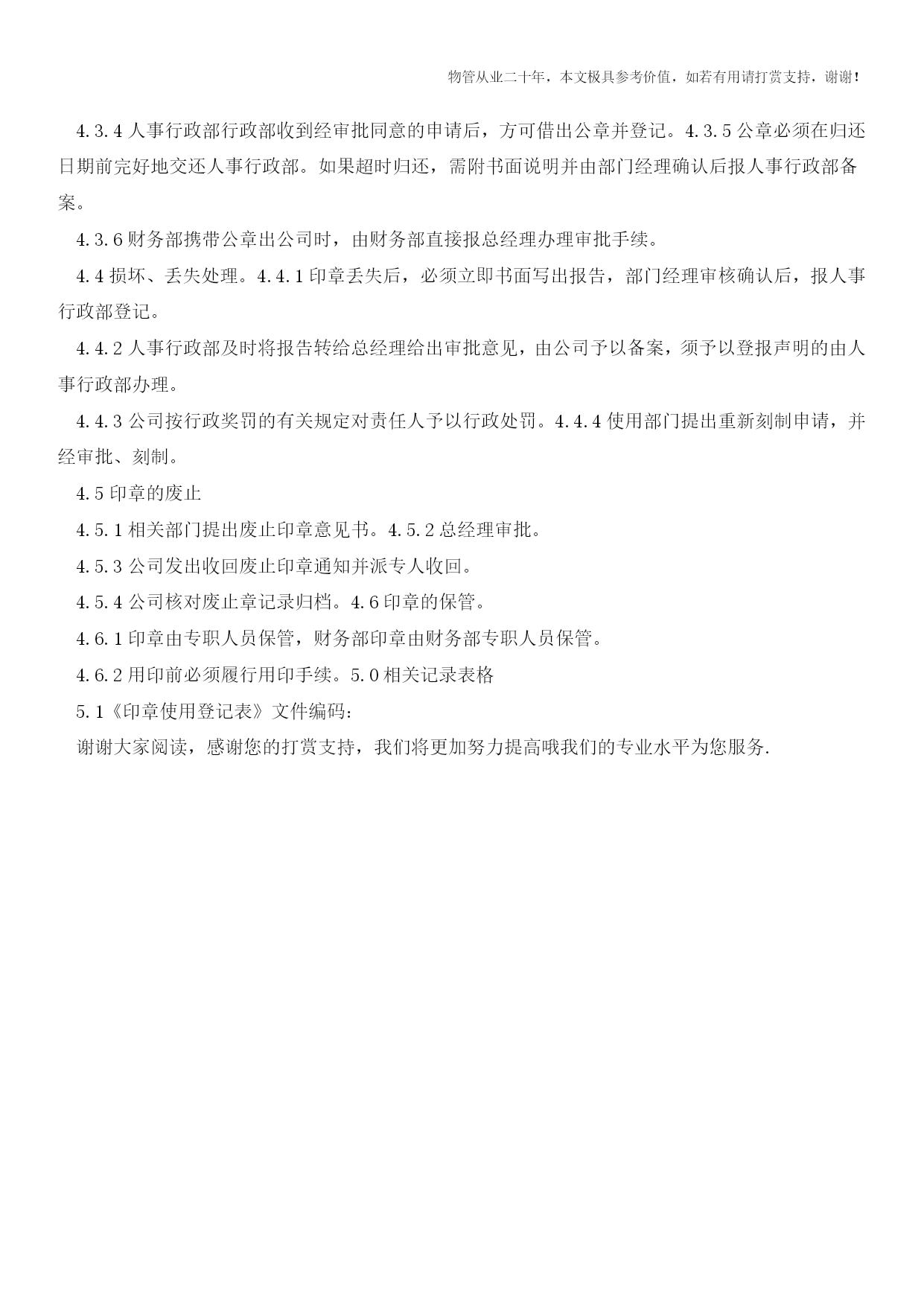 物管从业二十年，本文极具参考价值，如若有用请打赏支持，谢谢！

4.3.4 人事行政部行政部收到经审批同意的申请后，方可借出公章并登记。4.3.5 公章必须在归还日期前完好地交还人事行政部。如果超时归还，需附书面说明并由部门经理确认后报人事行政部备案。

4.3.6 财务部携带公章出公司时，由财务部直接报总经理办理审批手续。

4.4 损坏、丢失处理。4.4.1 印章丢失后，必须立即书面写出报告，部门经理审核确认后，报人事行政部登记。

4.4.2 人事行政部及时将报告转给总经理给出审批意见，由公司予以备案，须予以登报声明的由人事行政部办理。

4.4.3 公司按行政奖罚的有关规定对责任人予以行政处罚。4.4.4 使用部门提出重新刻制申请，并经审批、刻制。

4.5 印章的废止

4.5.1 相关部门提出废止印章意见书。4.5.2 总经理审批。

4.5.3 公司发出收回废止印章通知并派专人收回。

4.5.4 公司核对废止章记录归档。4.6 印章的保管。

4.6.1 印章由专职人员保管，财务部印章由财务部专职人员保管。

4.6.2 用印前必须履行用印手续。5.0 相关记录表格

5.1《印章使用登记表》文件编码：

谢谢大家阅读，感谢您的打赏支持，我们将更加努力提高哦我们的专业水平为您服务.